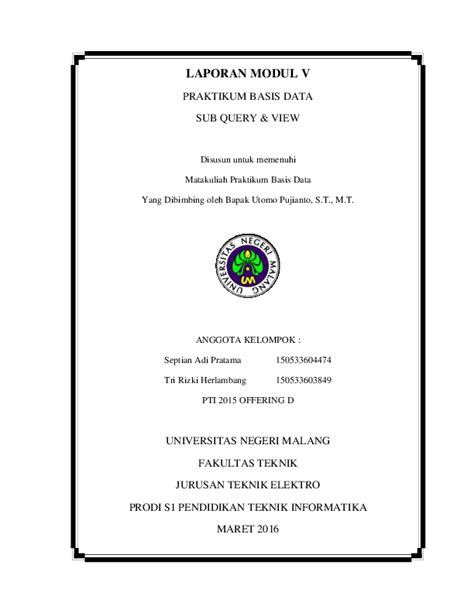 LAPORAN MODUL V

PRAKTIKUM BASIS DATA

SUB QUERY & VIEW

Disusun untuk memenuhi

Matakuliah Praktikum Basis Data

Yang Dibimbing oleh Bapak Utomo Pujianto, S.T., M.T.

UNIVERSITAS NEGERI MALANG

UM

ANGGOTA KELOMPOK :

Septian Adi Pratama 150533604474

Tri Rizki Herlambang 150533603849

PTI 2015 OFFERING D

UNIVERSITAS NEGERI MALANG

FAKULTAS TEKNIK

JURUSAN TEKNIK ELEKTRO

PRODI S1 PENDIDIKAN TEKNIK INFORMATIKA

MARET 2016